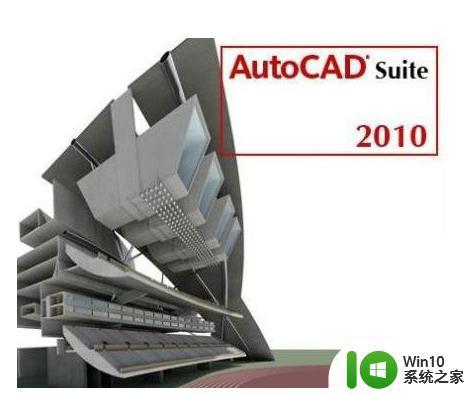 AutoCAD® Suite

2010

Win10
系统之家